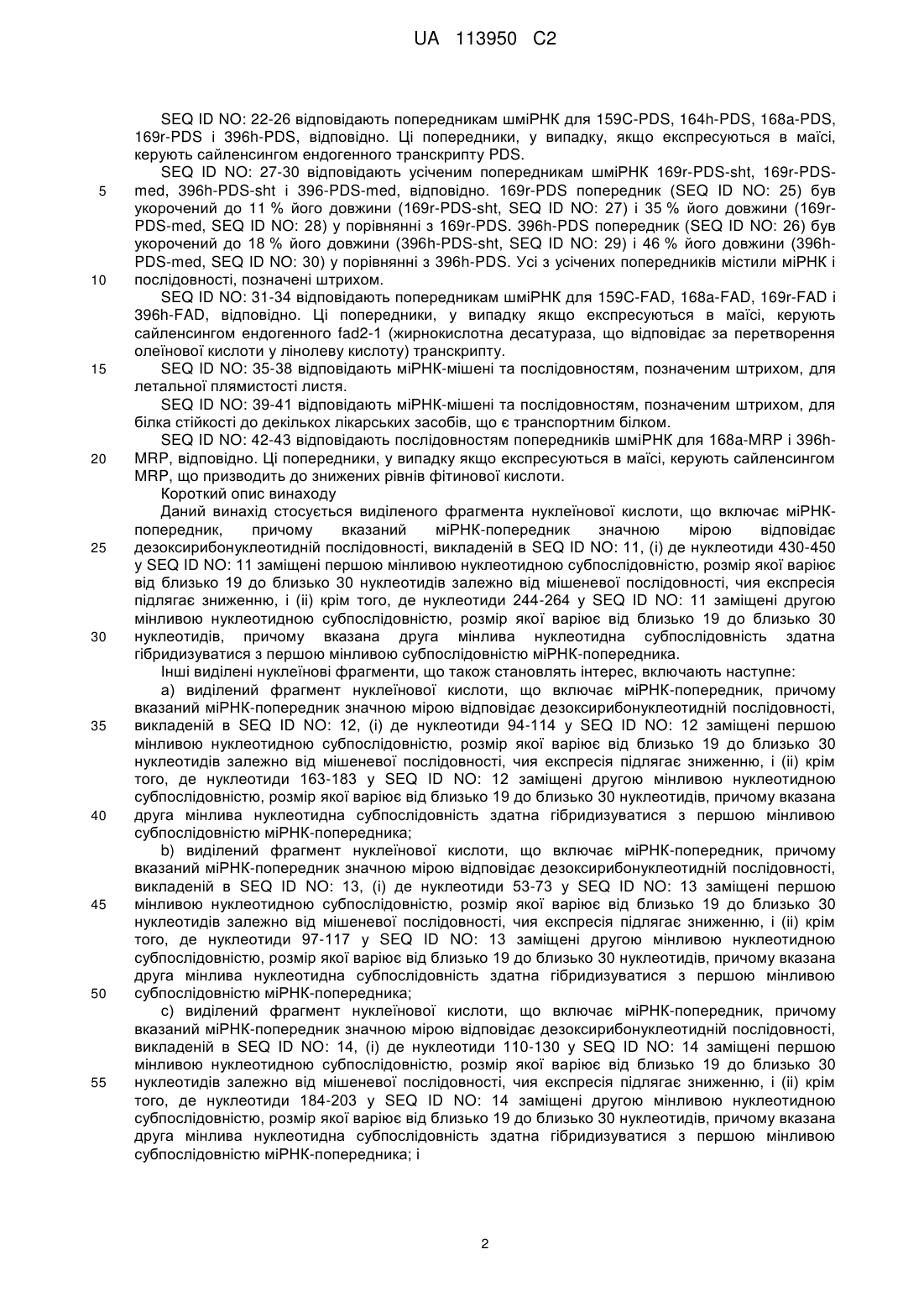 UA 113950 C2

SEQ ID NO: 22-26 відповідають попередникам шміРНК для 159C-PDS, 164h-PDS, 168a-PDS, 169r-PDS і 396h-PDS, відповідно. Ці попередники, у випадку, якщо експресуються в маїсі, керують сайленсингом ендогенного транскрипту PDS.

SEQ ID NO: 27-30 відповідають усіченим попередникам шміРНК 169r-PDS-sht, 169r-PDS-med, 396h-PDS-sht і 396-PDS-med, відповідно. 169r-PDS попередник (SEQ ID NO: 25) був укорочений до 11 % його довжини (169r-PDS-sht, SEQ ID NO: 27) і 35 % його довжини (169r-PDS-med, SEQ ID NO: 28) у порівнянні з 169r-PDS. 396h-PDS попередник (SEQ ID NO: 26) був укорочений до 18 % його довжини (396h-PDS-sht, SEQ ID NO: 29) і 46 % його довжини (396h-PDS-med, SEQ ID NO: 30) у порівнянні з 396h-PDS. Усі з усічених попередників містили міРНК і послідовності, позначені штрихом.

SEQ ID NO: 31-34 відповідають попередникам шміРНК для 159C-FAD, 168a-FAD, 169r-FAD і 396h-FAD, відповідно. Ці попередники, у випадку якщо експресуються в маїсі, керують сайленсингом ендогенного fad2-1 (жирнокислотна десатураза, що відповідає за перетворення олеїнової кислоти у лінолеву кислоту) транскрипту.

SEQ ID NO: 35-38 відповідають міРНК-мішені та послідовностям, позначеним штрихом, для летальної плямистості листя.

SEQ ID NO: 39-41 відповідають міРНК-мішені та послідовностям, позначеним штрихом, для білка стійкості до декількох лікарських засобів, що є транспортним білком.

SEQ ID NO: 42-43 відповідають послідовностям попередників шміРНК для 168a-MRP і 396h-MRP, відповідно. Ці попередники, у випадку якщо експресуються в маїсі, керують сайленсингом MRP, що призводить до знижених рівнів фітинової кислоти.

Короткий опис винаходу

Даний винахід стосується виділеного фрагмента нуклеїнової кислоти, що включає міРНК-попередник, причому вказаний міРНК-попередник значною мірою відповідає дезоксирибонуклеотидній послідовності, викладеній в SEQ ID NO: 11, (і) де нуклеотиди 430-450 у SEQ ID NO: 11 заміщені першою мінливою нуклеотидною субпослідовністю, розмір якої варіює від близько 19 до близько 30 нуклеотидів залежно від мішеневої послідовності, чия експресія підлягає зниженню, і (іі) крім того, де нуклеотиди 244-264 у SEQ ID NO: 11 заміщені другою мінливою нуклеотидною субпослідовністю, розмір якої варіює від близько 19 до близько 30 нуклеотидів, причому вказана друга мінлива нуклеотидна субпослідовність здатна гібридизуватися з першою мінливою субпослідовністю міРНК-попередника.

Інші виділені нуклеїнові фрагменти, що також становлять інтерес, включають наступне:

a) виділений фрагмент нуклеїнової кислоти, що включає міРНК-попередник, причому вказаний міРНК-попередник значною мірою відповідає дезоксирибонуклеотидній послідовності, викладеній в SEQ ID NO: 12, (і) де нуклеотиди 94-114 у SEQ ID NO: 12 заміщені першою мінливою нуклеотидною субпослідовністю, розмір якої варіює від близько 19 до близько 30 нуклеотидів залежно від мішеневої послідовності, чия експресія підлягає зниженню, і (іі) крім того, де нуклеотиди 163-183 у SEQ ID NO: 12 заміщені другою мінливою нуклеотидною субпослідовністю, розмір якої варіює від близько 19 до близько 30 нуклеотидів, причому вказана друга мінлива нуклеотидна субпослідовність здатна гібридизуватися з першою мінливою субпослідовністю міРНК-попередника;

b) виділений фрагмент нуклеїнової кислоти, що включає міРНК-попередник, причому вказаний міРНК-попередник значною мірою відповідає дезоксирибонуклеотидній послідовності, викладеній в SEQ ID NO: 13, (і) де нуклеотиди 53-73 у SEQ ID NO: 13 заміщені першою мінливою нуклеотидною субпослідовністю, розмір якої варіює від близько 19 до близько 30 нуклеотидів залежно від мішеневої послідовності, чия експресія підлягає зниженню, і (іі) крім того, де нуклеотиди 97-117 у SEQ ID NO: 13 заміщені другою мінливою нуклеотидною субпослідовністю, розмір якої варіює від близько 19 до близько 30 нуклеотидів, причому вказана друга мінлива нуклеотидна субпослідовність здатна гібридизуватися з першою мінливою субпослідовністю міРНК-попередника;

c) виділений фрагмент нуклеїнової кислоти, що включає міРНК-попередник, причому вказаний міРНК-попередник значною мірою відповідає дезоксирибонуклеотидній послідовності, викладеній в SEQ ID NO: 14, (і) де нуклеотиди 110-130 у SEQ ID NO: 14 заміщені першою мінливою нуклеотидною субпослідовністю, розмір якої варіює від близько 19 до близько 30 нуклеотидів залежно від мішеневої послідовності, чия експресія підлягає зниженню, і (іі) крім того, де нуклеотиди 184-203 у SEQ ID NO: 14 заміщені другою мінливою нуклеотидною субпослідовністю, розмір якої варіює від близько 19 до близько 30 нуклеотидів, причому вказана друга мінлива нуклеотидна субпослідовність здатна гібридизуватися з першою мінливою субпослідовністю міРНК-попередника; і

5
10
15
20
25
30
35
40
45
50
55

2